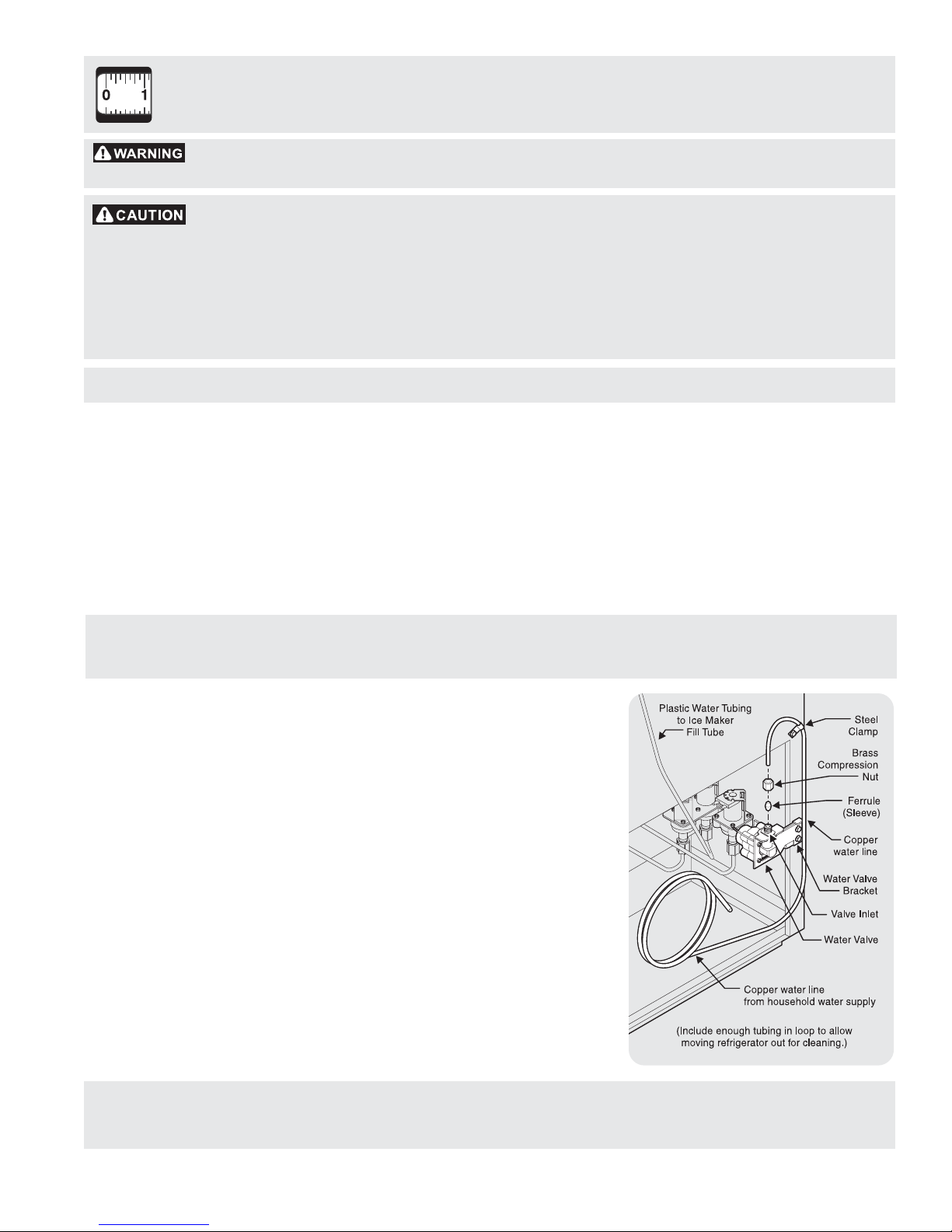 0 1

WARNING

CAUTION

Plastic Water Tubing to Ice Maker Fill Tube

Steel Clamp

Brass Compression Nut

Ferrule (Sleeve)

Copper water line

Water Valve Bracket

Valve Inlet

Water Valve

Copper water line from household water supply

(Include enough tubing in loop to allow moving refrigerator out for cleaning.)